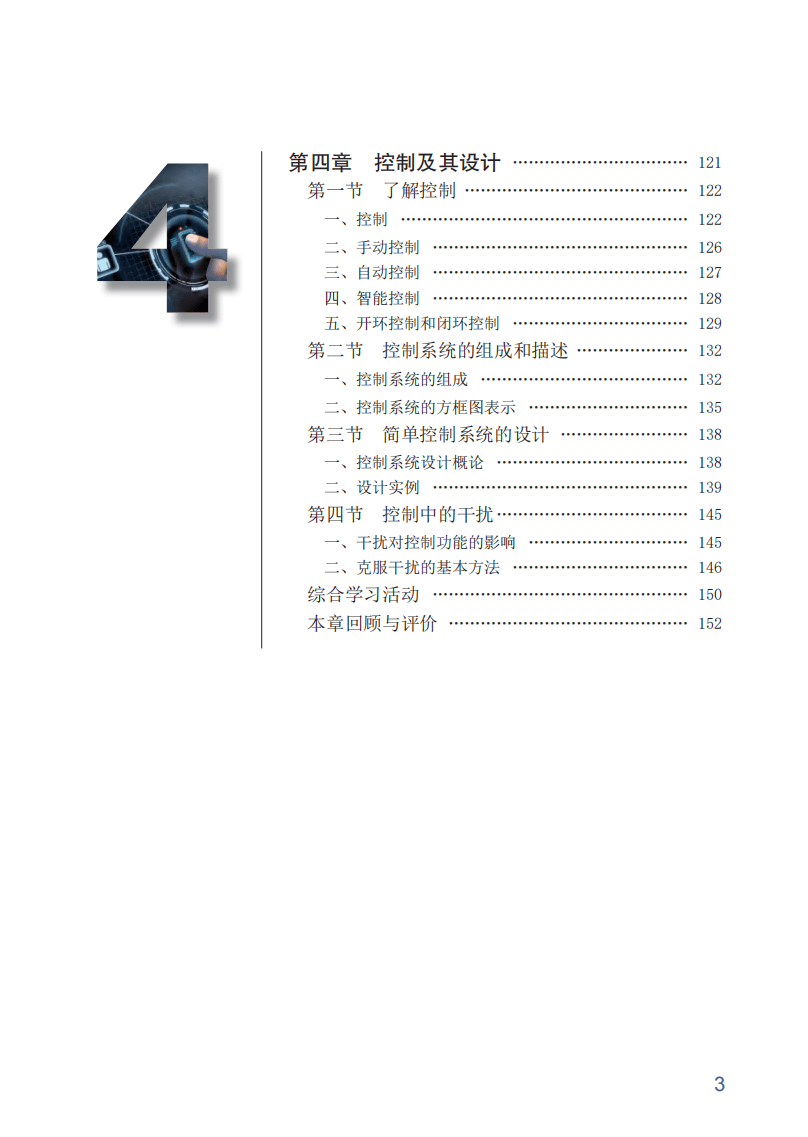 4

第四章 控制及其设计 121

第一节 了解控制 122

一、控制 122

二、手动控制 126

三、自动控制 127

四、智能控制 128

五、开环控制和闭环控制 129

第二节 控制系统的组成和描述 132

一、控制系统的组成 132

二、控制系统的方框图表示 135

第三节 简单控制系统的设计 138

一、控制系统设计概论 138

二、设计实例 139

第四节 控制中的干扰 145

一、干扰对控制功能的影响 145

二、克服干扰的基本方法 146

综合学习活动 150

本章回顾与评价 152

3